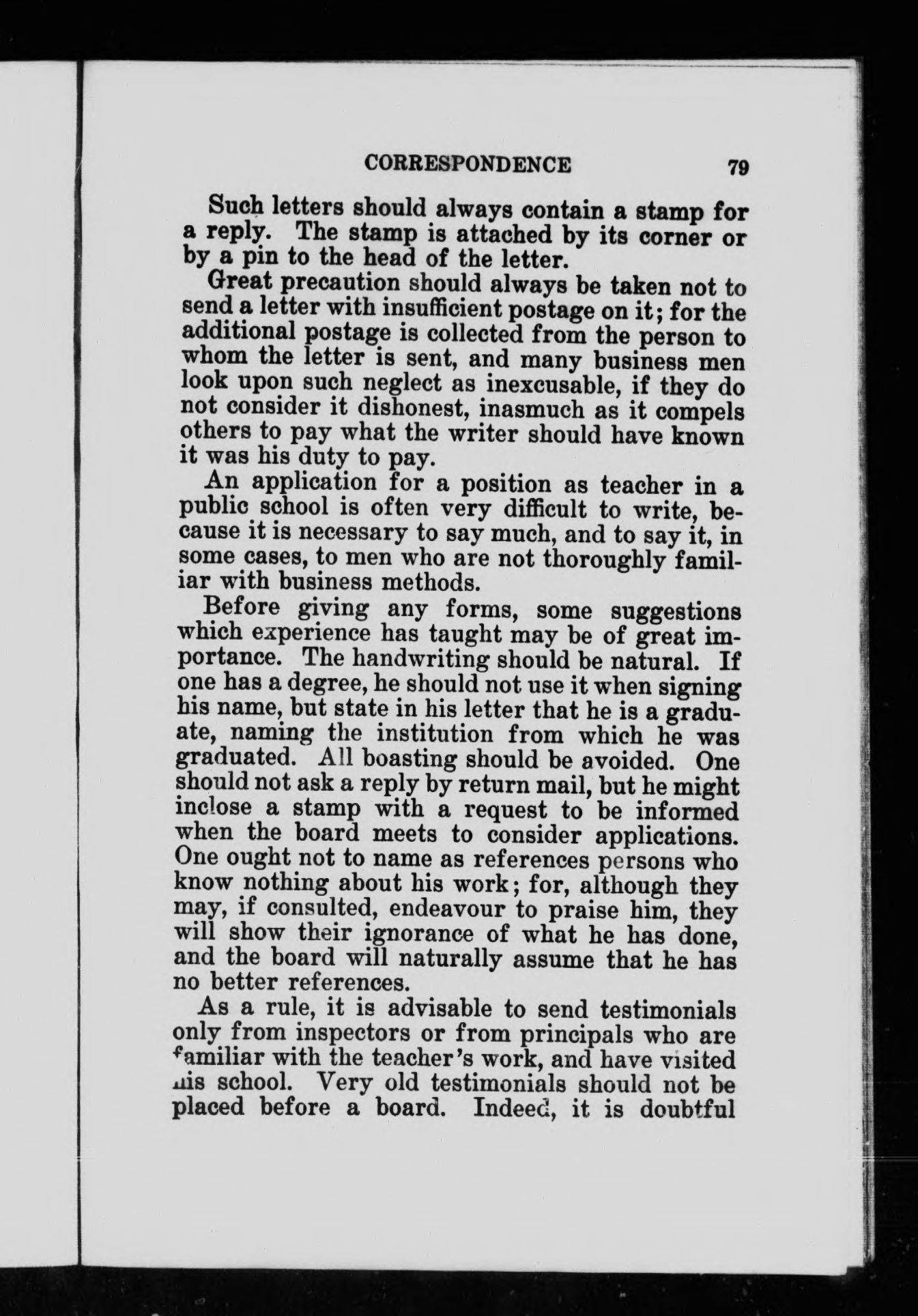 CORRESPONDENCE 79

Such letters should always contain a stamp for a reply. The stamp is attached by its corner or by a pin to the head of the letter.

Great precaution should always be taken not to send a letter with insufficient postage on it; for the additional postage is collected from the person to whom the letter is sent, and many business men look upon such neglect as inexcusable, if they do not consider it dishonest, inasmuch as it compels others to pay what the writer should have known it was his duty to pay.

An application for a position as teacher in a public school is often very difficult to write, because it is necessary to say much, and to say it, in some cases, to men who are not thoroughly familiar with business methods.

Before giving any forms, some suggestions which experience has taught may be of great importance. The handwriting should be natural. If one has a degree, he should not use it when signing his name, but state in his letter that he is a graduate, naming the institution from which he was graduated. All boasting should be avoided. One should not ask a reply by return mail, but he might inclose a stamp with a request to be informed when the board meets to consider applications. One ought not to name as references persons who know nothing about his work; for, although they may, if consulted, endeavour to praise him, they will show their ignorance of what he has done, and the board will naturally assume that he has no better references.

As a rule, it is advisable to send testimonials only from inspectors or from principals who are familiar with the teacher's work, and have visited his school. Very old testimonials should not be placed before a board. Indeed, it is doubtful